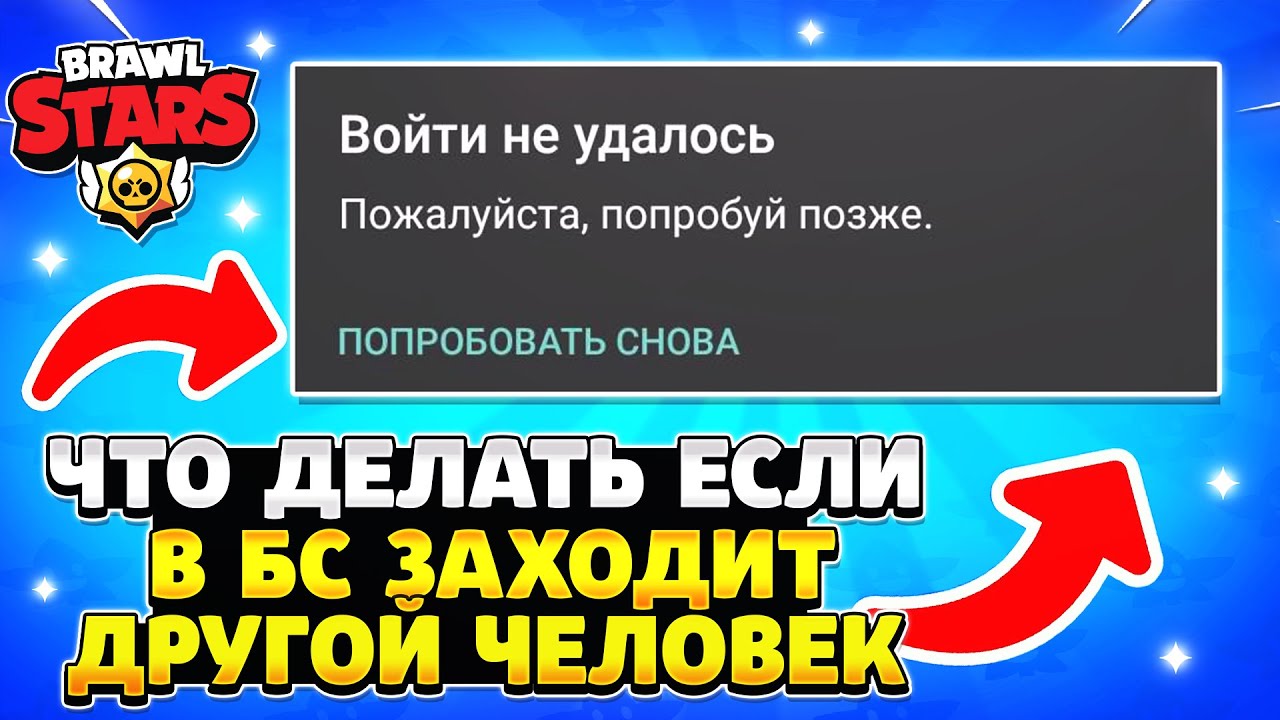 BRAWL STARS

Войти не удалось

Пожалуйста, попробуй позже.

ПОПРОБОВАТЬ СНОВА

ЧТО ДЕЛАТЬ ЕСЛИ В БС ЗАХОДИТ ДРУГОЙ ЧЕЛОВЕК